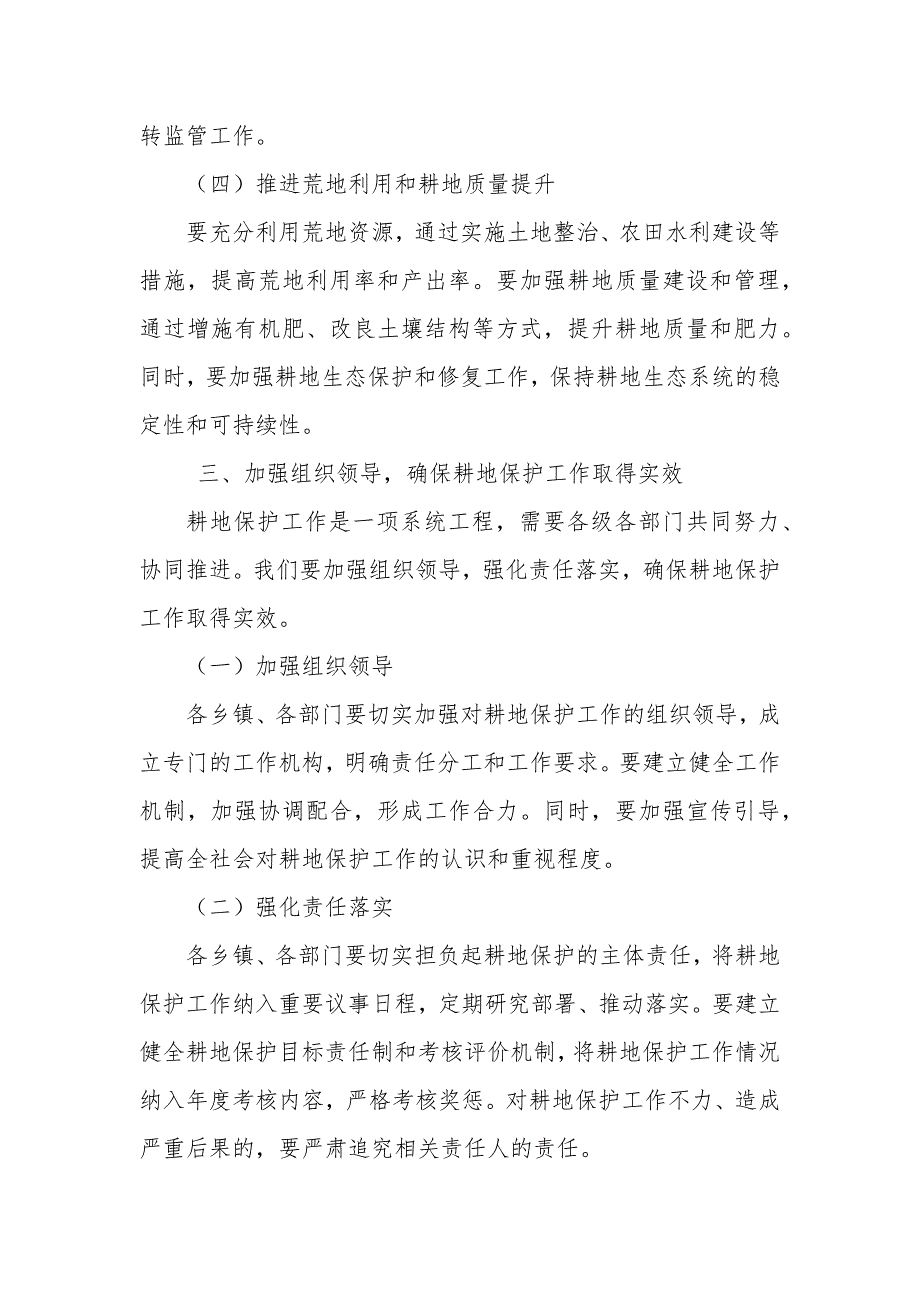 转监管工作。

（四）推进荒地利用和耕地质量提升

要充分利用荒地资源，通过实施土地整治、农田水利建设等措施，提高荒地利用率和产出率。要加强耕地质量建设和管理，通过增施有机肥、改良土壤结构等方式，提升耕地质量和肥力。同时，要加强耕地生态保护和修复工作，保持耕地生态系统的稳定性和可持续性。

三、加强组织领导，确保耕地保护工作取得实效

耕地保护工作是一项系统工程，需要各级各部门共同努力、协同推进。我们要加强组织领导，强化责任落实，确保耕地保护工作取得实效。

（一）加强组织领导

各乡镇、各部门要切实加强对耕地保护工作的组织领导，成立专门的工作机构，明确责任分工和工作要求。要建立健全工作机制，加强协调配合，形成工作合力。同时，要加强宣传引导，提高全社会对耕地保护工作的认识和重视程度。

（二）强化责任落实

各乡镇、各部门要切实担负起耕地保护的主体责任，将耕地保护工作纳入重要议事日程，定期研究部署、推动落实。要建立健全耕地保护目标责任制和考核评价机制，将耕地保护工作情况纳入年度考核内容，严格考核奖惩。对耕地保护工作不力、造成严重后果的，要严肃追究相关责任人的责任。